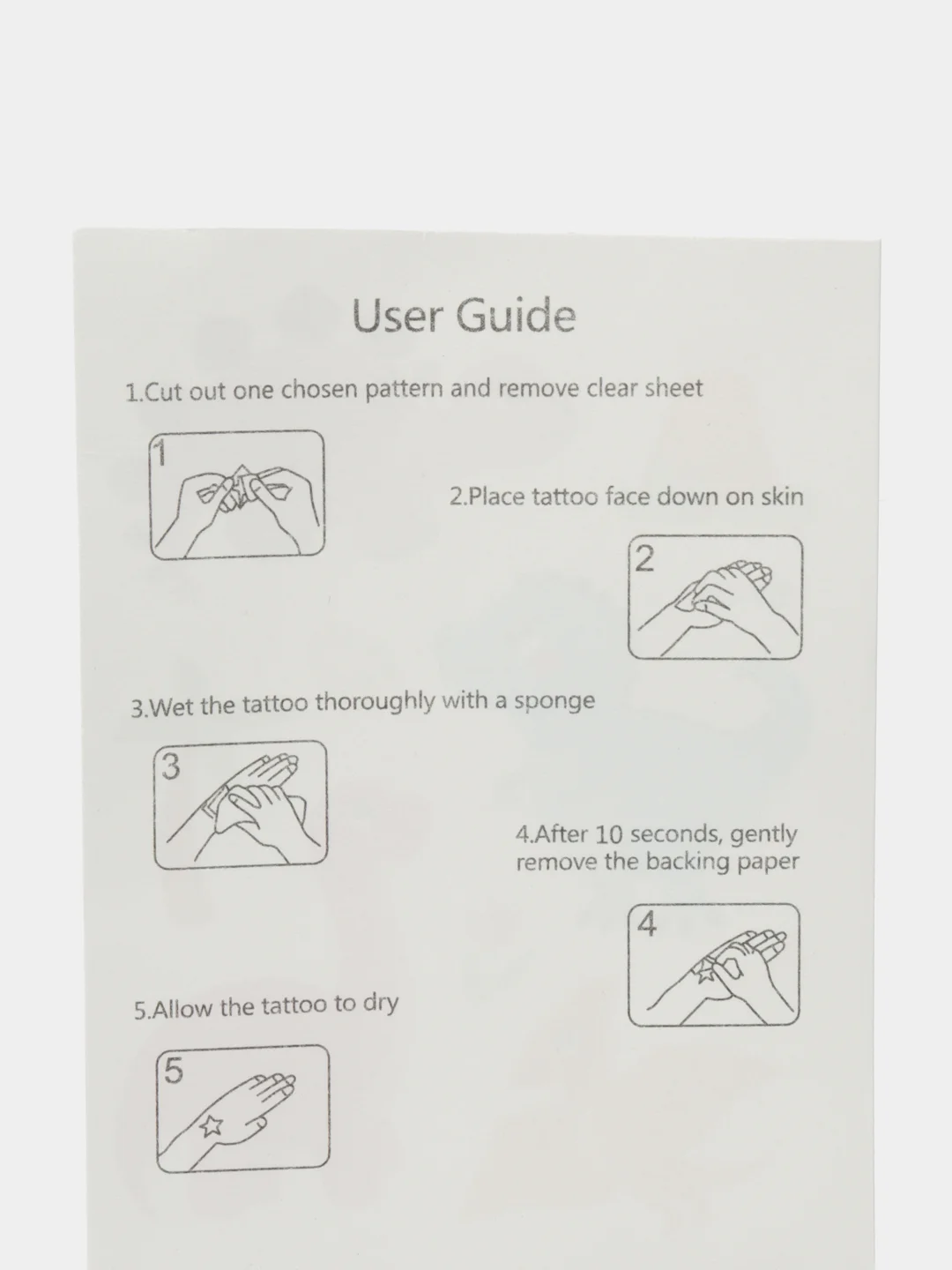 User Guide

1.Cut out one chosen pattern and remove clear sheet

1

2.Place tattoo face down on skin

2

3.Wet the tattoo thoroughly with a sponge

3

4.After 10 seconds, gently remove the backing paper

4

5.Allow the tattoo to dry

5